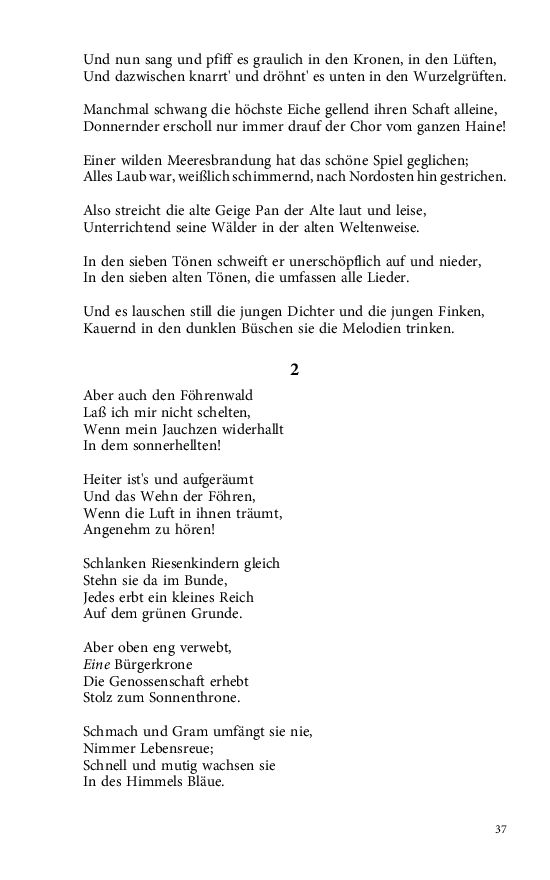 Und nun sang und pfiff es graulich in den Kronen, in den Lüften,
Und dazwischen knarrt' und dröhnt' es unten in den Wurzelgrüften.

Manchmal schwang die höchste Eiche gellend ihren Schaft alleine,
Donnernder erscholl nur immer drauf der Chor vom ganzen Haine!

Einer wilden Meeresbrandung hat das schöne Spiel geglichen;
Alles Laub war, weißlich schimmernd, nach Nordosten hin gestrichen.

Also streicht die alte Geige Pan der Alte laut und leise,
Unterrichtend seine Wälder in der alten Weltenweise.

In den sieben Tönen schweift er unerschöpflich auf und nieder,
In den sieben alten Tönen, die umfassen alle Lieder.

Und es lauschen still die jungen Dichter und die jungen Finken,
Kauernd in den dunklen Büschen sie die Melodien trinken.

2

Aber auch den Föhrenwald
Laß ich mir nicht schelten,
Wenn mein Jauchzen widerhallt
In dem sonnerhellten!

Heiter ist's und aufgeräumt
Und das Wehn der Föhren,
Wenn die Luft in ihnen träumt,
Angenehm zu hören!

Schlanken Riesenkindern gleich
Stehn sie da im Bunde,
Jedes erbt ein kleines Reich
Auf dem grünen Grunde.

Aber oben eng verwebt,
Eine Bürgerkrone
Die Genossenschaft erhebt
Stolz zum Sonnenthrone.

Schmach und Gram umfängt sie nie,
Nimmer Lebensreue;
Schnell und mutig wachsen sie
In des Himmels Bläue.

37